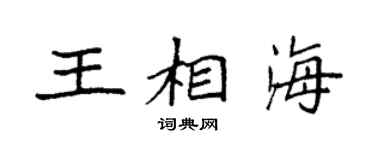 王相海
词典网